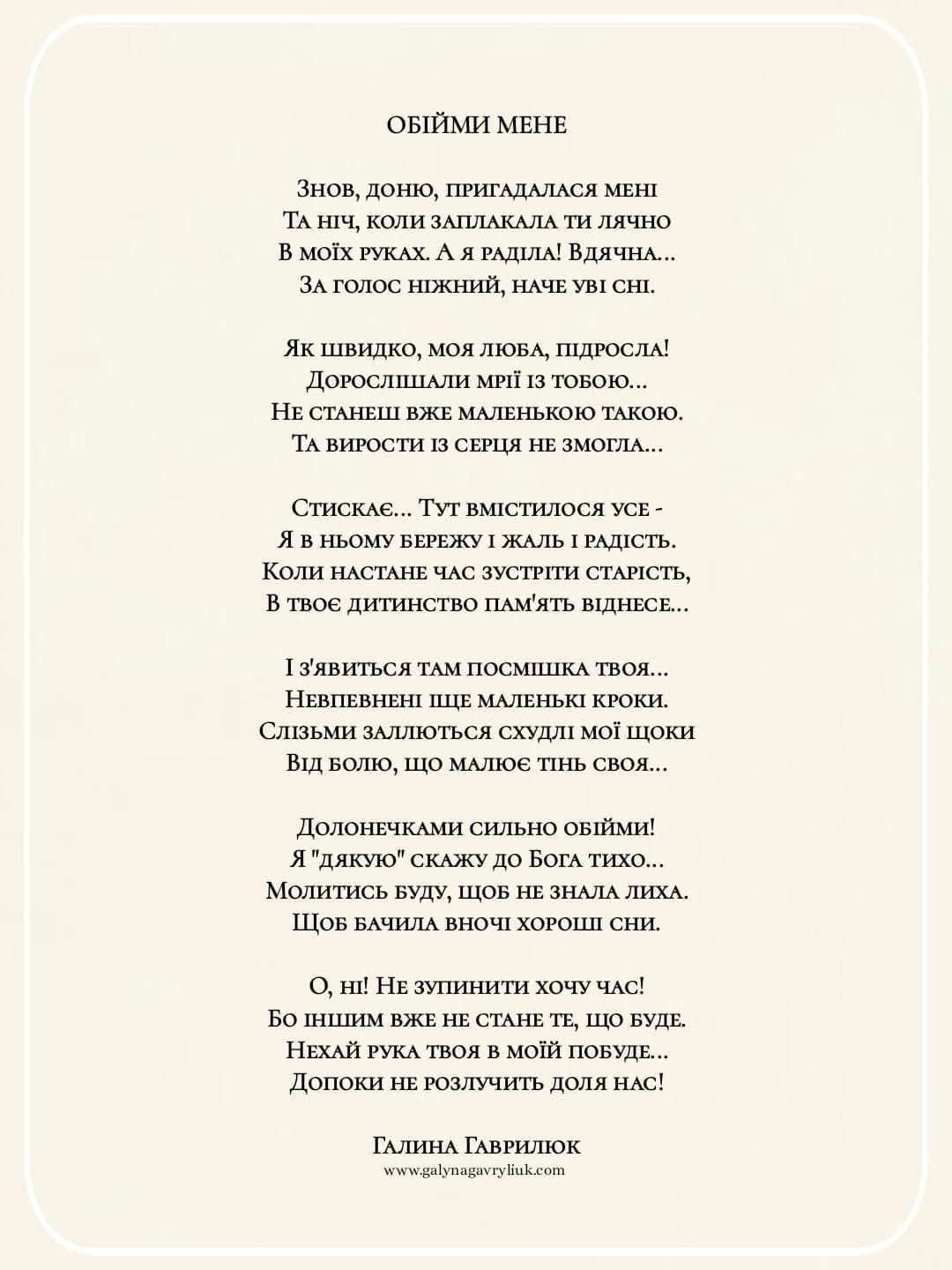 ОБІЙМИ МЕНЕ

Знов, доню, пригадалася мені
Та ніч, коли заплакала ти лячно
В моїх руках. А я раділа! Вдячна...
За голос ніжний, наче уві сні.

Як швидко, моя люба, підросла!
Дорослішали мрії із тобою...
Не станеш вже маленькою такою.
Та вирости із серця не змогла...

Стискає... Тут вмістилося усе -
Я в ньому бережу і жаль і радість.
Коли настане час зустріти старість,
В твоє дитинство пам'ять віднесе...

І з'явиться там посмішка твоя...
Невпевнені ще маленькі кроки.
Слізьми заллються схудлі мої щоки
Від болю, що малює тінь своя...

Долонечками сильно обійми!
Я "дякую" скажу до Бога тихо...
Молитись буду, щоб не знала лиха.
Щоб бачила вночі хороші сни.

О, ні! Не зупинити хочу час!
Бо іншим вже не стане те, що буде.
Нехай рука твоя в моїй побуде...
Допоки не розлучить доля нас!

Галина Гаврилюк
www.galynagavryliuk.com